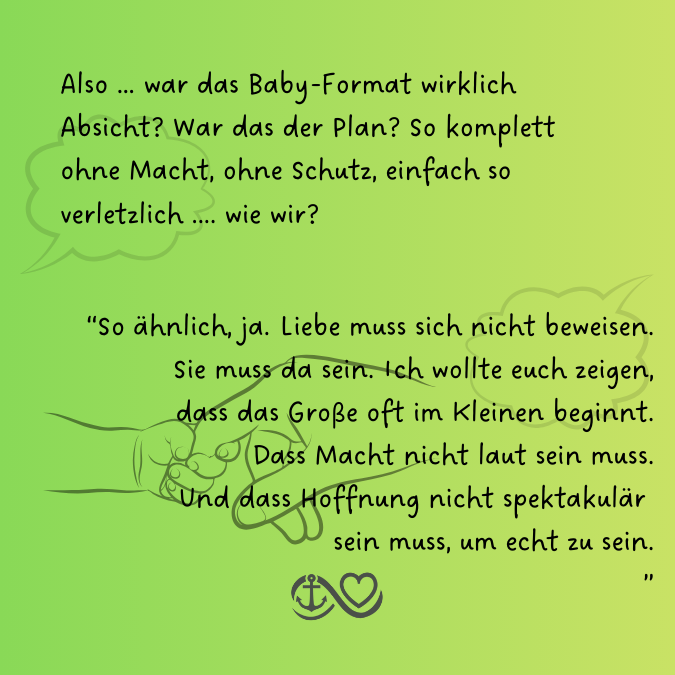 Also ... war das Baby-Format wirklich Absicht? War das der Plan? So komplett ohne Macht, ohne Schutz, einfach so verletzlich .... wie wir?

"So ähnlich, ja. Liebe muss sich nicht beweisen. Sie muss da sein. Ich wollte euch zeigen, dass das Große oft im Kleinen beginnt. Dass Macht nicht laut sein muss. Und dass Hoffnung nicht spektakulär sein muss, um echt zu sein.
"